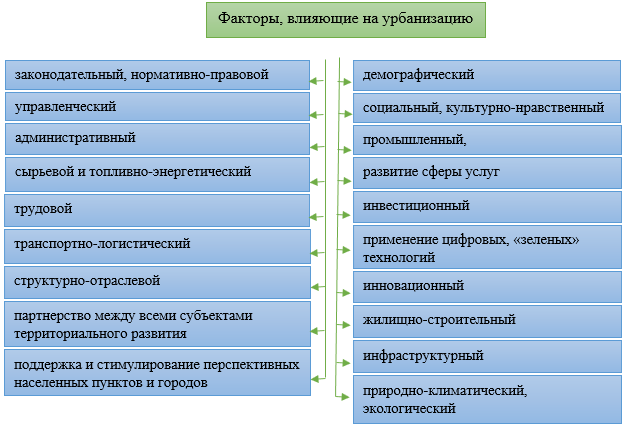 Факторы, влияющие на урбанизацию

законодательный, нормативно-правовой

управленческий

административный

сырьевой и топливно-энергетический

трудовой

транспортно-логистический

структурно-отраслевой

партнерство между всеми субъектами территориального развития

поддержка и стимулирование перспективных населенных пунктов и городов

демографический

социальный, культурно-нравственный

промышленный,

развитие сферы услуг

инвестиционный

применение цифровых, «зеленых» технологий

инновационный

жилищно-строительный

инфраструктурный

природно-климатический, экологический